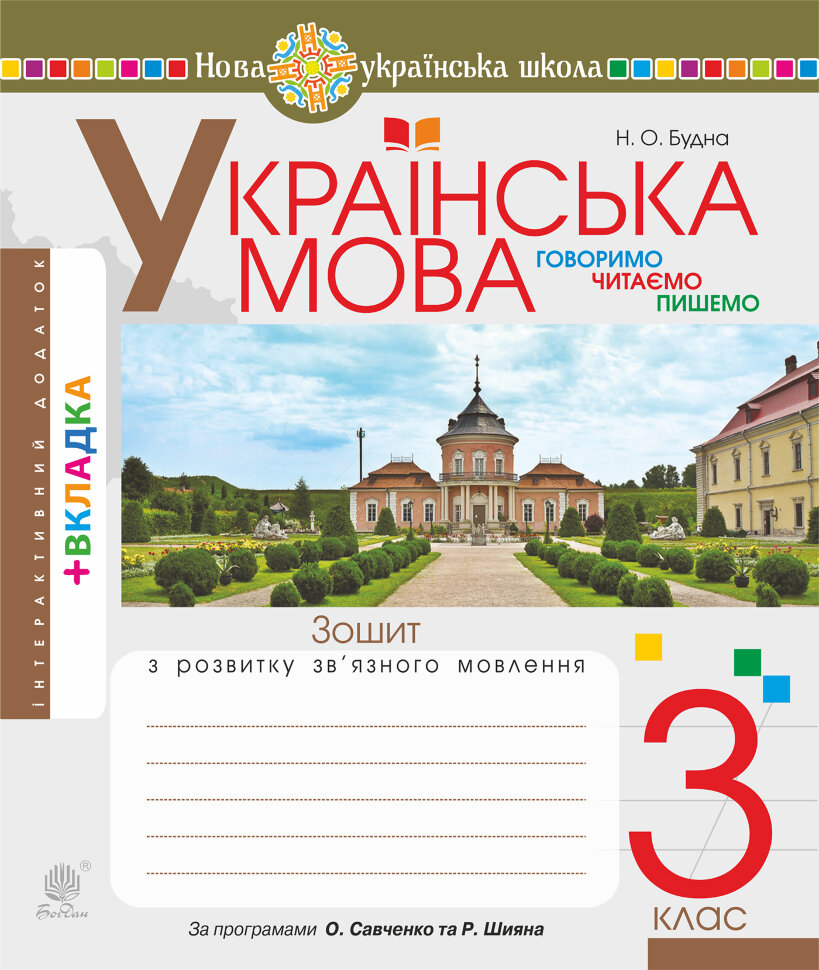 Нова українська школа

Н. О. Будна

УКРАЇНСЬКА МОВА

ГОВОРИМО
ЧИТАЄМО
ПИШЕМО

ІНТЕРАКТИВНИЙ ДОДАТОК

+ВКЛАДКА

Зошит
з розвитку зв'язного мовлення

3 КЛАС

Богдан

За програмами О. Савченко та Р. Шияна